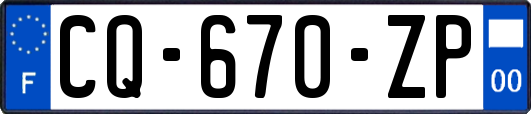 F
CQ-670-ZP
00